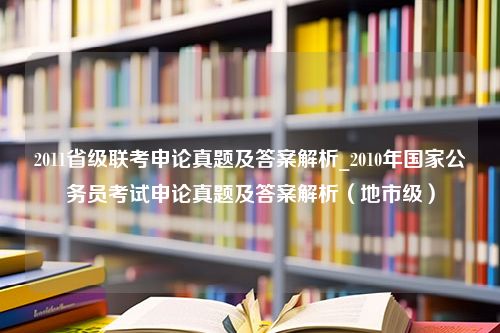 2011省级联考申论真题及答案解析_2010年国家公务员考试申论真题及答案解析（地市级）